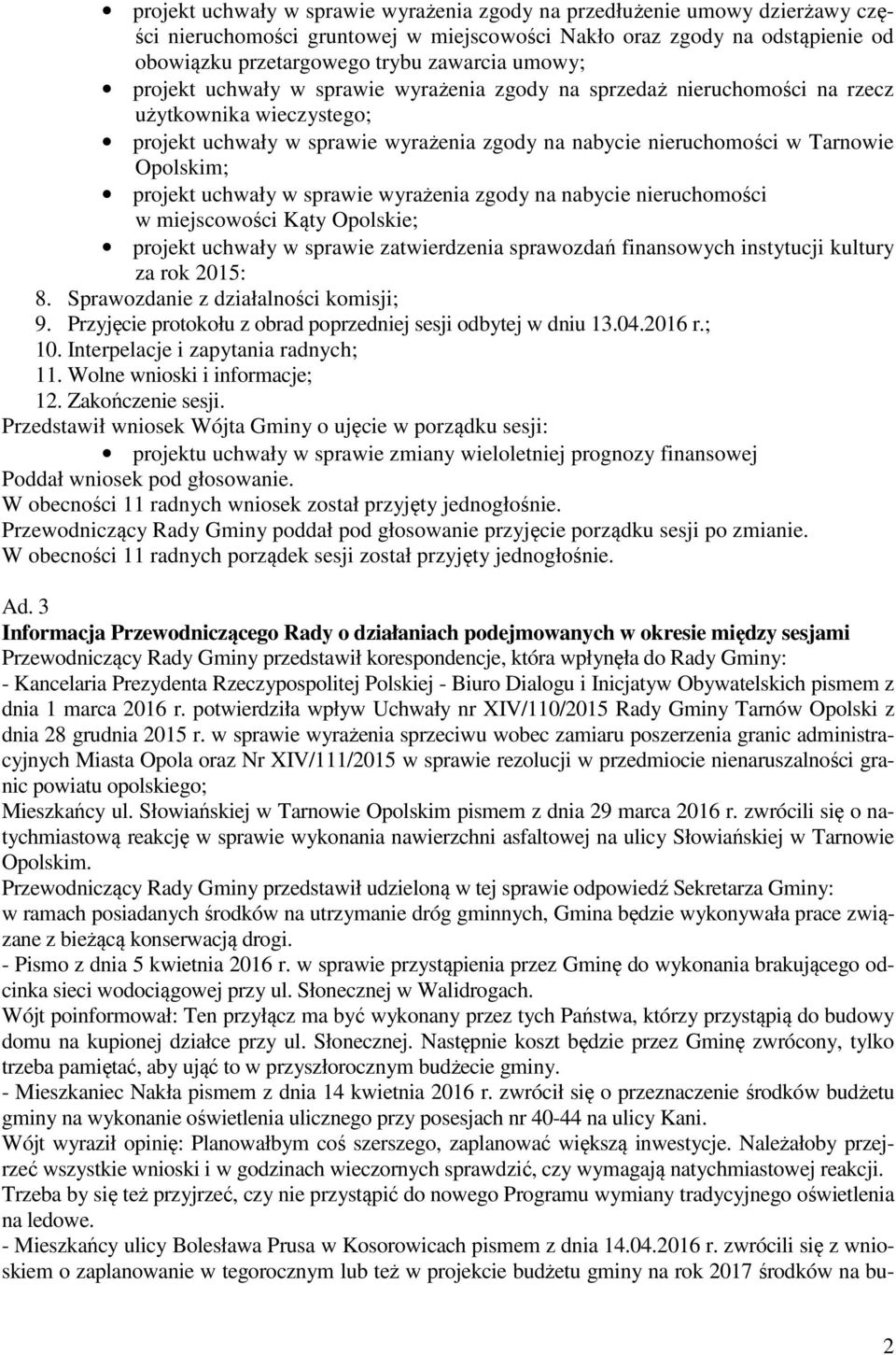 • projekt uchwały w sprawie wyrażenia zgody na przedłużenie umowy dzierżawy części nieruchomości gruntowej w miejscowości Nakło oraz zgody na odstąpienie od obowiązku przetargowego trybu zawarcia umowy;
• projekt uchwały w sprawie wyrażenia zgody na sprzedaż nieruchomości na rzecz użytkownika wieczystego;
• projekt uchwały w sprawie wyrażenia zgody na nabycie nieruchomości w Tarnowie Opolskim;
• projekt uchwały w sprawie wyrażenia zgody na nabycie nieruchomości w miejscowości Kąty Opolskie;
• projekt uchwały w sprawie zatwierdzenia sprawozdań finansowych instytucji kultury za rok 2015:
8. Sprawozdanie z działalności komisji;
9. Przyjęcie protokołu z obrad poprzedniej sesji odbytej w dniu 13.04.2016 r.;
10. Interpelacje i zapytania radnych;
11. Wolne wnioski i informacje;
12. Zakończenie sesji.
Przedstawił wniosek Wójta Gminy o ujęcie w porządku sesji:
• projektu uchwały w sprawie zmiany wieloletniej prognozy finansowej
Poddał wniosek pod głosowanie.
W obecności 11 radnych wniosek został przyjęty jednogłośnie.
Przewodniczący Rady Gminy poddał pod głosowanie przyjęcie porządku sesji po zmianie.
W obecności 11 radnych porządek sesji został przyjęty jednogłośnie.

Ad. 3
Informacja Przewodniczącego Rady o działaniach podejmowanych w okresie między sesjami
Przewodniczący Rady Gminy przedstawił korespondencje, która wpłynęła do Rady Gminy:
- Kancelaria Prezydenta Rzeczypospolitej Polskiej - Biuro Dialogu i Inicjatyw Obywatelskich pismem z dnia 1 marca 2016 r. potwierdziła wpływ Uchwały nr XIV/110/2015 Rady Gminy Tarnów Opolski z dnia 28 grudnia 2015 r. w sprawie wyrażenia sprzeciwu wobec zamiaru poszerzenia granic administracyjnych Miasta Opola oraz Nr XIV/111/2015 w sprawie rezolucji w przedmiocie nienaruszalności granic powiatu opolskiego;
Mieszkańcy ul. Słowiańskiej w Tarnowie Opolskim pismem z dnia 29 marca 2016 r. zwrócili się o natychmiastową reakcję w sprawie wykonania nawierzchni asfaltowej na ulicy Słowiańskiej w Tarnowie Opolskim.
Przewodniczący Rady Gminy przedstawił udzieloną w tej sprawie odpowiedź Sekretarza Gminy:
w ramach posiadanych środków na utrzymanie dróg gminnych, Gmina będzie wykonywała prace związane z bieżącą konserwacją drogi.
- Pismo z dnia 5 kwietnia 2016 r. w sprawie przystąpienia przez Gminę do wykonania brakującego odcinka sieci wodociągowej przy ul. Słonecznej w Walidrogach.
Wójt poinformował: Ten przyłącz ma być wykonany przez tych Państwa, którzy przystąpią do budowy domu na kupionej działce przy ul. Słonecznej. Następnie koszt będzie przez Gminę zwrócony, tylko trzeba pamiętać, aby ująć to w przyszłorocznym budżecie gminy.
- Mieszkaniec Nakła pismem z dnia 14 kwietnia 2016 r. zwrócił się o przeznaczenie środków budżetu gminy na wykonanie oświetlenia ulicznego przy posesjach nr 40-44 na ulicy Kani.
Wójt wyraził opinię: Planowałbym coś szerszego, zaplanować większą inwestycje. Należałoby przejrzeć wszystkie wnioski i w godzinach wieczornych sprawdzić, czy wymagają natychmiastowej reakcji. Trzeba by się też przyjrzeć, czy nie przystąpić do nowego Programu wymiany tradycyjnego oświetlenia na ledowe.
- Mieszkańcy ulicy Bolesława Prusa w Kosorowicach pismem z dnia 14.04.2016 r. zwrócili się z wnioskiem o zaplanowanie w tegorocznym lub też w projekcie budżetu gminy na rok 2017 środków na bu-

2